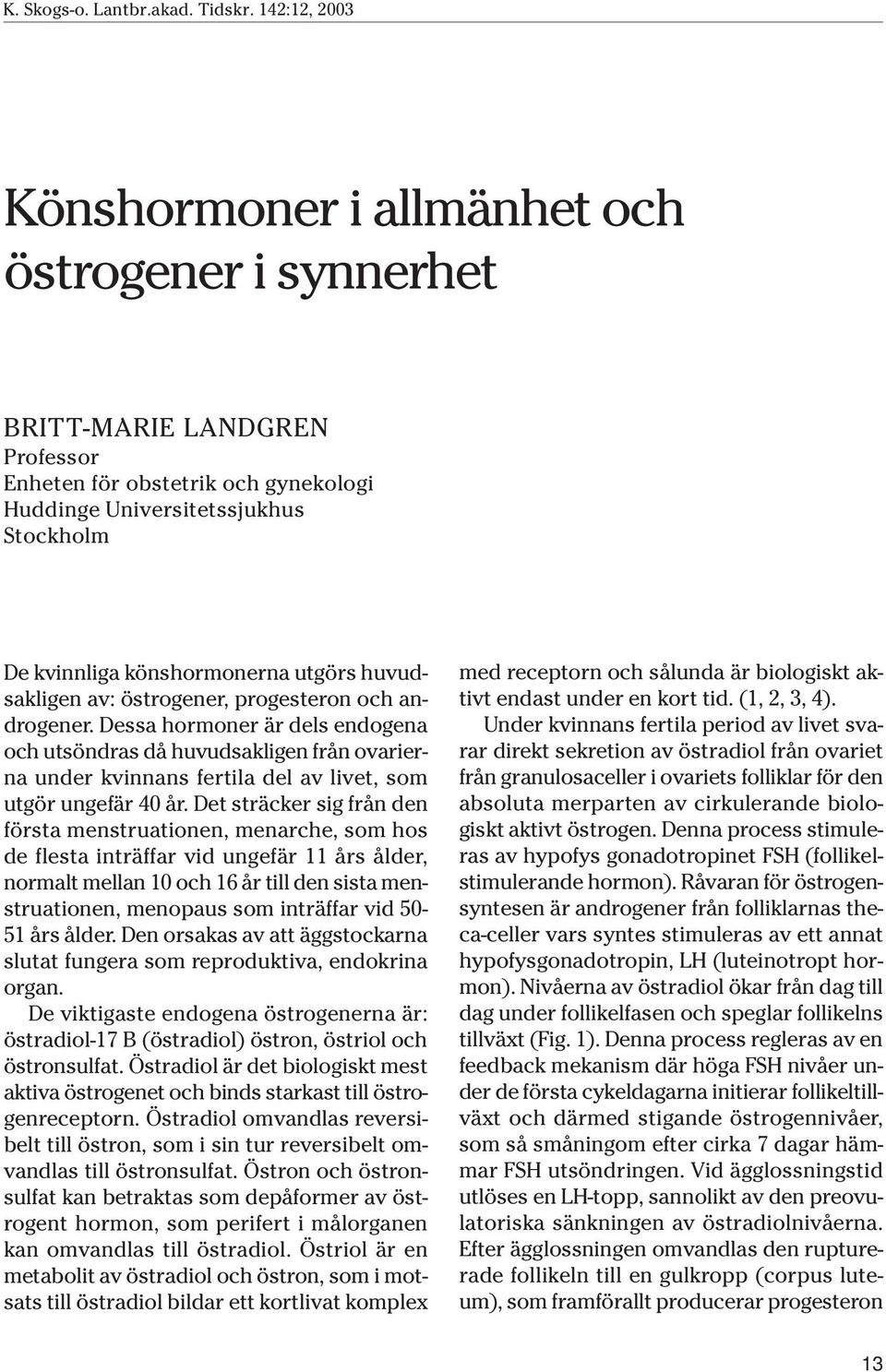 K. Skogs-o. Lantbr.akad. Tidskr. 142:12, 2003

Könshormoner i allmänhet och östrogener i synnerhet

BRITT-MARIE LANDGREN
Professor
Enheten för obstetrik och gynekologi
Huddinge Universitetssjukhus
Stockholm

De kvinnliga könshormonerna utgörs huvudsakligen av: östrogener, progesteron och androgener. Dessa hormoner är dels endogena och utsöndras då huvudsakligen från ovarierna under kvinnans fertila del av livet, som utgör ungefär 40 år. Det sträcker sig från den första menstruationen, menarche, som hos de flesta inträffar vid ungefär 11 års ålder, normalt mellan 10 och 16 år till den sista menstruationen, menopaus som inträffar vid 50-51 års ålder. Den orsakas av att äggstockarna slutat fungera som reproduktiva, endokrina organ.

De viktigaste endogena östrogenerna är: östradiol-17 B (östradiol) östron, östriol och östronsulfat. Östradiol är det biologiskt mest aktiva östrogenet och binds starkast till östrogenreceptorn. Östradiol omvandlas reversibelt till östron, som i sin tur reversibelt omvandlas till östronsulfat. Östron och östronsulfat kan betraktas som depåformer av östrogent hormon, som perifert i målorganen kan omvandlas till östradiol. Östriol är en metabolit av östradiol och östron, som i motsats till östradiol bildar ett kortlivat komplex med receptorn och sålunda är biologiskt aktivt endast under en kort tid. (1, 2, 3, 4).

Under kvinnans fertila period av livet svarar direkt sekretion av östradiol från ovariet från granulosaceller i ovariets folliklar för den absoluta merparten av cirkulerande biologiskt aktivt östrogen. Denna process stimuleras av hypofys gonadotropinet FSH (follikelstimulerande hormon). Råvaran för östrogensyntesen är androgener från folliklarnas theca-celler vars syntes stimuleras av ett annat hypofysgonadotropin, LH (luteinotropt hormon). Nivåerna av östradiol ökar från dag till dag under follikelfasen och speglar follikelns tillväxt (Fig. 1). Denna process regleras av en feedback mekanism där höga FSH nivåer under de första cykeldagarna initierar follikeltillväxt och därmed stigande östrogennivåer, som så småningom efter cirka 7 dagar hämmar FSH utsöndringen. Vid ägglossningstid utlöses en LH-topp, sannolikt av den preovulatoriska sänkningen av östradiolnivåerna. Efter ägglossningen omvandlas den rupturerade follikeln till en gulkropp (corpus luteum), som framförallt producerar progesteron

13